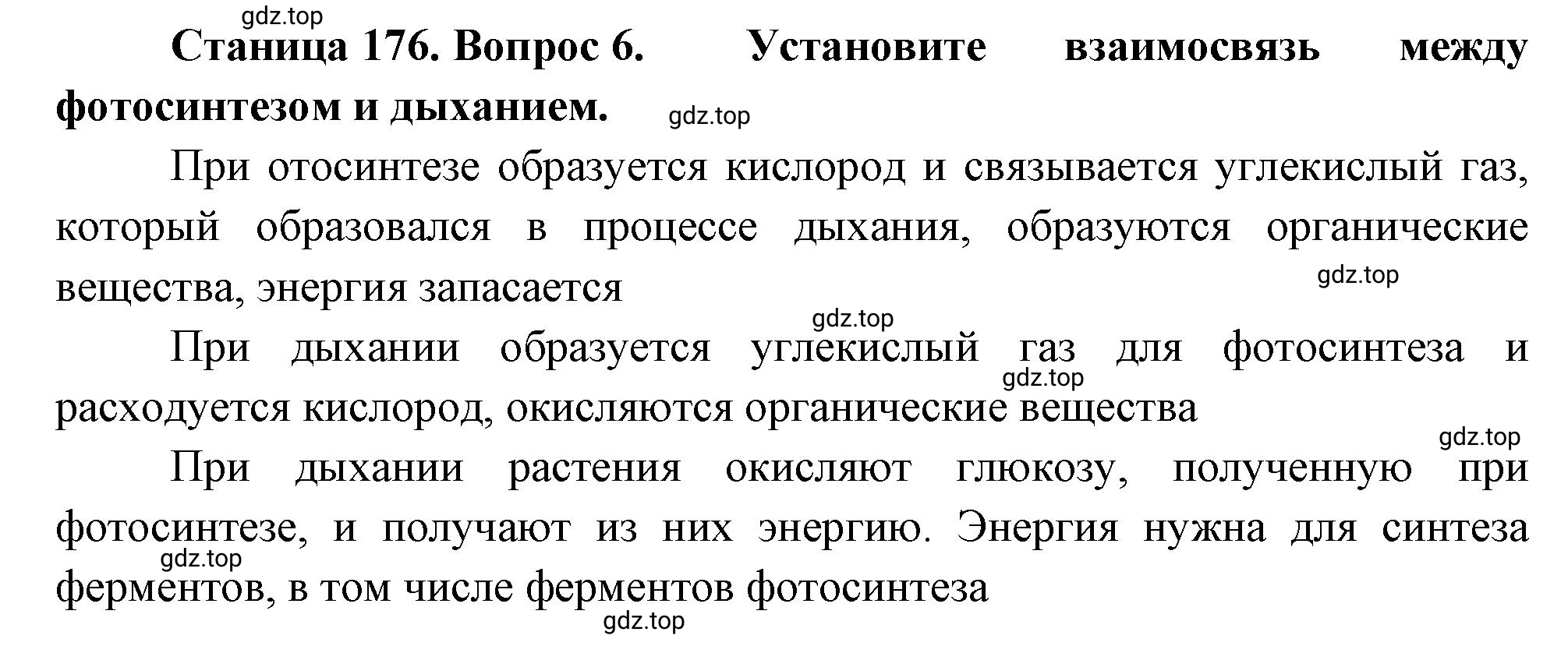 gdz.top

**Станица 176. Вопрос 6. Установите взаимосвязь между фотосинтезом и дыханием.** gdz.top

При отосинтезе образуется кислород и связывается углекислый газ, который образовался в процессе дыхания, образуются органические вещества, энергия запасается

gdz.top

gdz.top

При дыхании образуется углекислый газ для фотосинтеза и расходуется кислород, окисляются органические вещества

gdz.top

gdz.top

При дыхании растения окисляют глюкозу, полученную при фотосинтезе, и получают из них энергию. Энергия нужна для синтеза ферментов, в том числе ферментов фотосинтеза

gdz.top

gdz.top